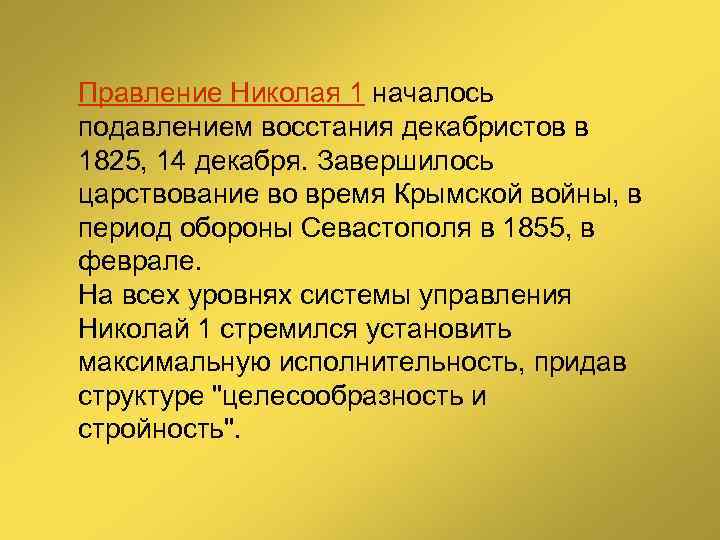 Правление Николая 1 началось подавлением восстания декабристов в 1825, 14 декабря. Завершилось царствование во время Крымской войны, в период обороны Севастополя в 1855, в феврале.
На всех уровнях системы управления Николай 1 стремился установить максимальную исполнительность, придав структуре "целесообразность и стройность".